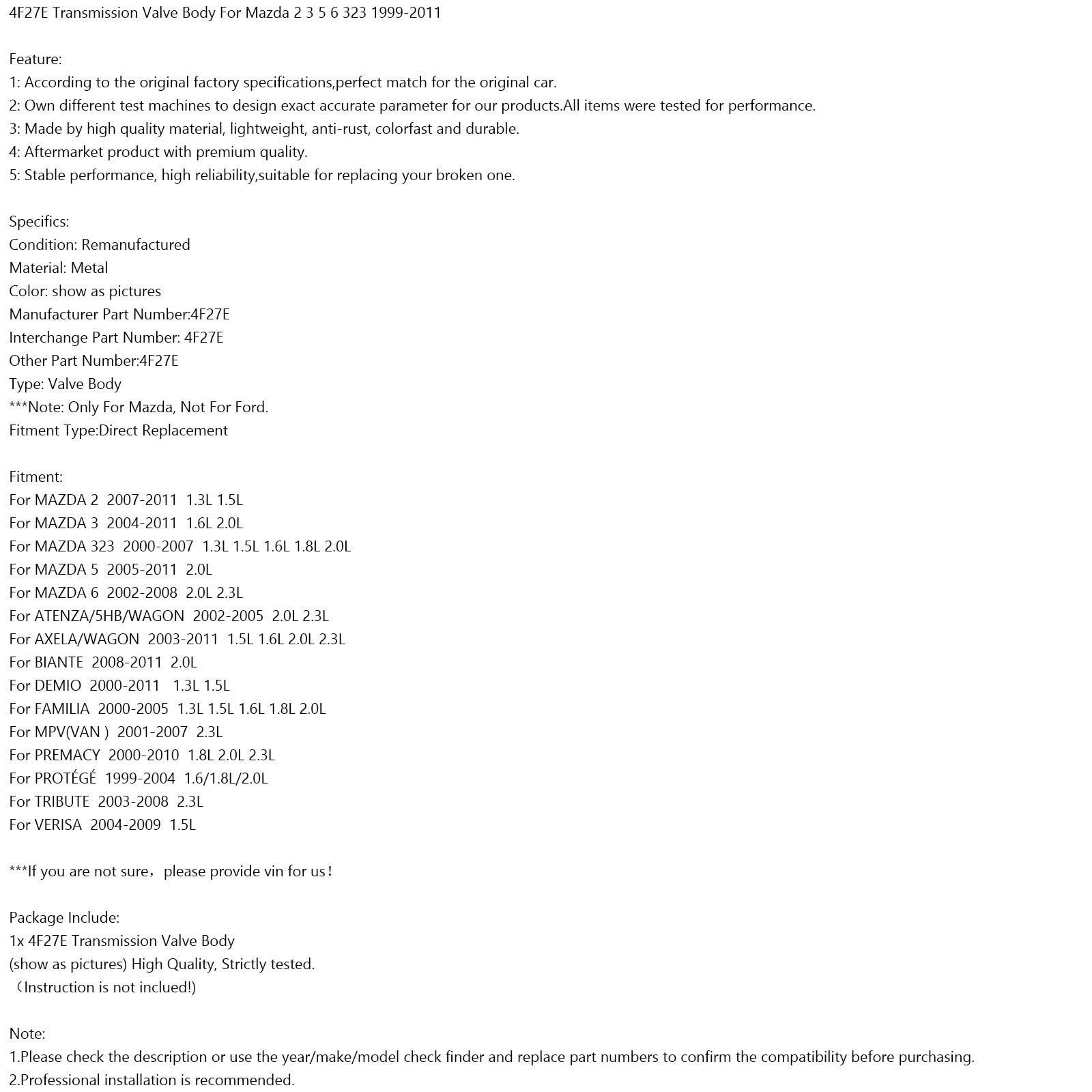 4F27E Transmission Valve Body For Mazda 2 3 5 6 323 1999-2011

Feature:
1: According to the original factory specifications,perfect match for the original car.
2: Own different test machines to design exact accurate parameter for our products.All items were tested for performance.
3: Made by high quality material, lightweight, anti-rust, colorfast and durable.
4: Aftermarket product with premium quality.
5: Stable performance, high reliability,suitable for replacing your broken one.

Specifics:
Condition: Remanufactured
Material: Metal
Color: show as pictures
Manufacturer Part Number:4F27E
Interchange Part Number: 4F27E
Other Part Number:4F27E
Type: Valve Body
***Note: Only For Mazda, Not For Ford.
Fitment Type:Direct Replacement

Fitment:
For MAZDA 2 2007-2011 1.3L 1.5L
For MAZDA 3 2004-2011 1.6L 2.0L
For MAZDA 323 2000-2007 1.3L 1.5L 1.6L 1.8L 2.0L
For MAZDA 5 2005-2011 2.0L
For MAZDA 6 2002-2008 2.0L 2.3L
For ATENZA/5HB/WAGON 2002-2005 2.0L 2.3L
For AXELA/WAGON 2003-2011 1.5L 1.6L 2.0L 2.3L
For BIANTE 2008-2011 2.0L
For DEMIO 2000-2011 1.3L 1.5L
For FAMILIA 2000-2005 1.3L 1.5L 1.6L 1.8L 2.0L
For MPV(VAN ) 2001-2007 2.3L
For PREMACY 2000-2010 1.8L 2.0L 2.3L
For PROTÉGÉ 1999-2004 1.6/1.8L/2.0L
For TRIBUTE 2003-2008 2.3L
For VERISA 2004-2009 1.5L

***If you are not sure，please provide vin for us！

Package Include:
1x 4F27E Transmission Valve Body
(show as pictures) High Quality, Strictly tested.
（Instruction is not inclued!)

Note:
1.Please check the description or use the year/make/model check finder and replace part numbers to confirm the compatibility before purchasing.
2.Professional installation is recommended.